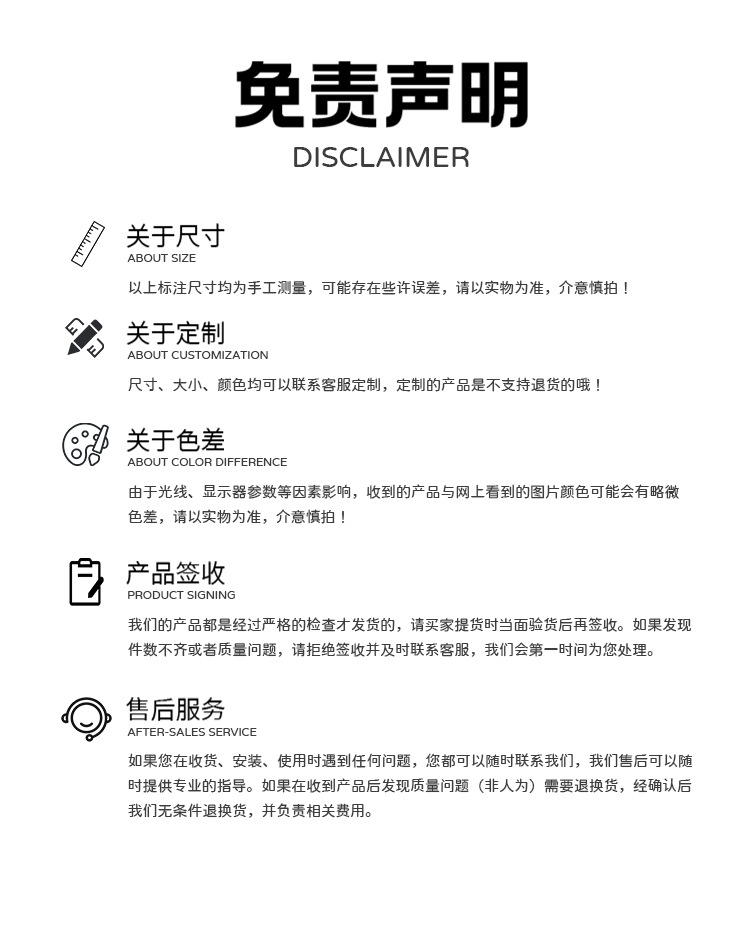 免责声明
DISCLAIMER

关于尺寸
ABOUT SIZE
以上标注尺寸均为手工测量，可能存在些许误差，请以实物为准，介意慎拍！

关于定制
ABOUT CUSTOMIZATION
尺寸、大小、颜色均可以联系客服定制，定制的产品是不支持退货的哦！

关于色差
ABOUT COLOR DIFFERENCE
由于光线、显示器参数等因素影响，收到的产品与网上看到的图片颜色可能会有略微色差，请以实物为准，介意慎拍！

产品签收
PRODUCT SIGNING
我们的产品都是经过严格的检查才发货的，请买家提货时当面验货后再签收。如果发现件数不齐或者质量问题，请拒绝签收并及时联系客服，我们会第一时间为您处理。

售后服务
AFTER-SALES SERVICE
如果您在收货、安装、使用时遇到任何问题，您都可以随时联系我们，我们售后可以随时提供专业的指导。如果在收到产品后发现质量问题（非人为）需要退换货，经确认后我们无条件退换货，并负责相关费用。